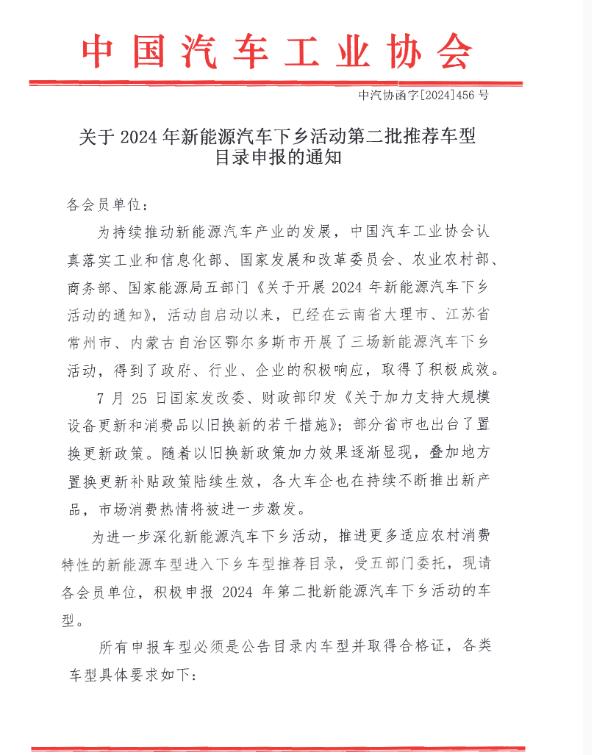 中国汽车工业协会

中汽协函字[2024]456 号

关于 2024 年新能源汽车下乡活动第二批推荐车型目录申报的通知

各会员单位：

为持续推动新能源汽车产业的发展，中国汽车工业协会认真落实工业和信息化部、国家发展和改革委员会、农业农村部、商务部、国家能源局五部门《关于开展 2024 年新能源汽车下乡活动的通知》，活动自启动以来，已经在云南省大理市、江苏省常州市、内蒙古自治区鄂尔多斯市开展了三场新能源汽车下乡活动，得到了政府、行业、企业的积极响应，取得了积极成效。

7 月 25 日国家发改委、财政部印发《关于加力支持大规模设备更新和消费品以旧换新的若干措施》；部分省市也出台了置换更新政策。随着以旧换新政策加力效果逐渐显现，叠加地方置换更新补贴政策陆续生效，各大车企也在持续不断推出新产品，市场消费热情将被进一步激发。

为进一步深化新能源汽车下乡活动，推进更多适应农村消费特性的新能源车型进入下乡车型推荐目录，受五部门委托，现请各会员单位，积极申报 2024 年第二批新能源汽车下乡活动的车型。

所有申报车型必须是公告目录内车型并取得合格证，各类车型具体要求如下：